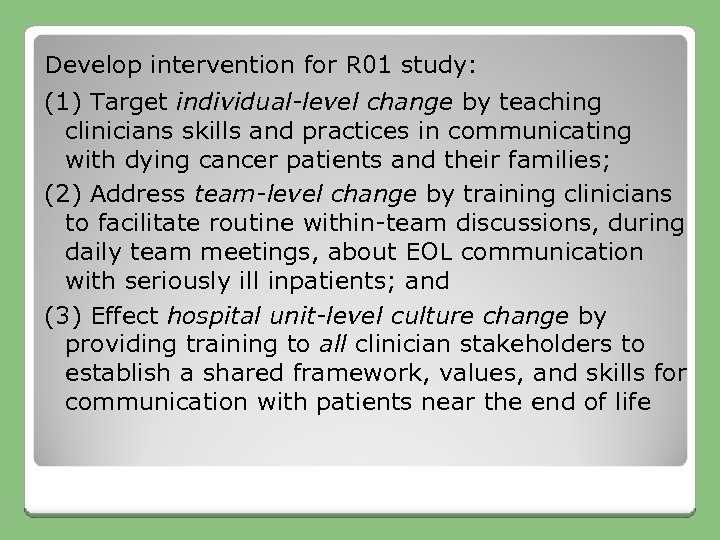 Develop intervention for R01 study:

(1) Target individual-level change by teaching clinicians skills and practices in communicating with dying cancer patients and their families;

(2) Address team-level change by training clinicians to facilitate routine within-team discussions, during daily team meetings, about EOL communication with seriously ill inpatients; and

(3) Effect hospital unit-level culture change by providing training to all clinician stakeholders to establish a shared framework, values, and skills for communication with patients near the end of life